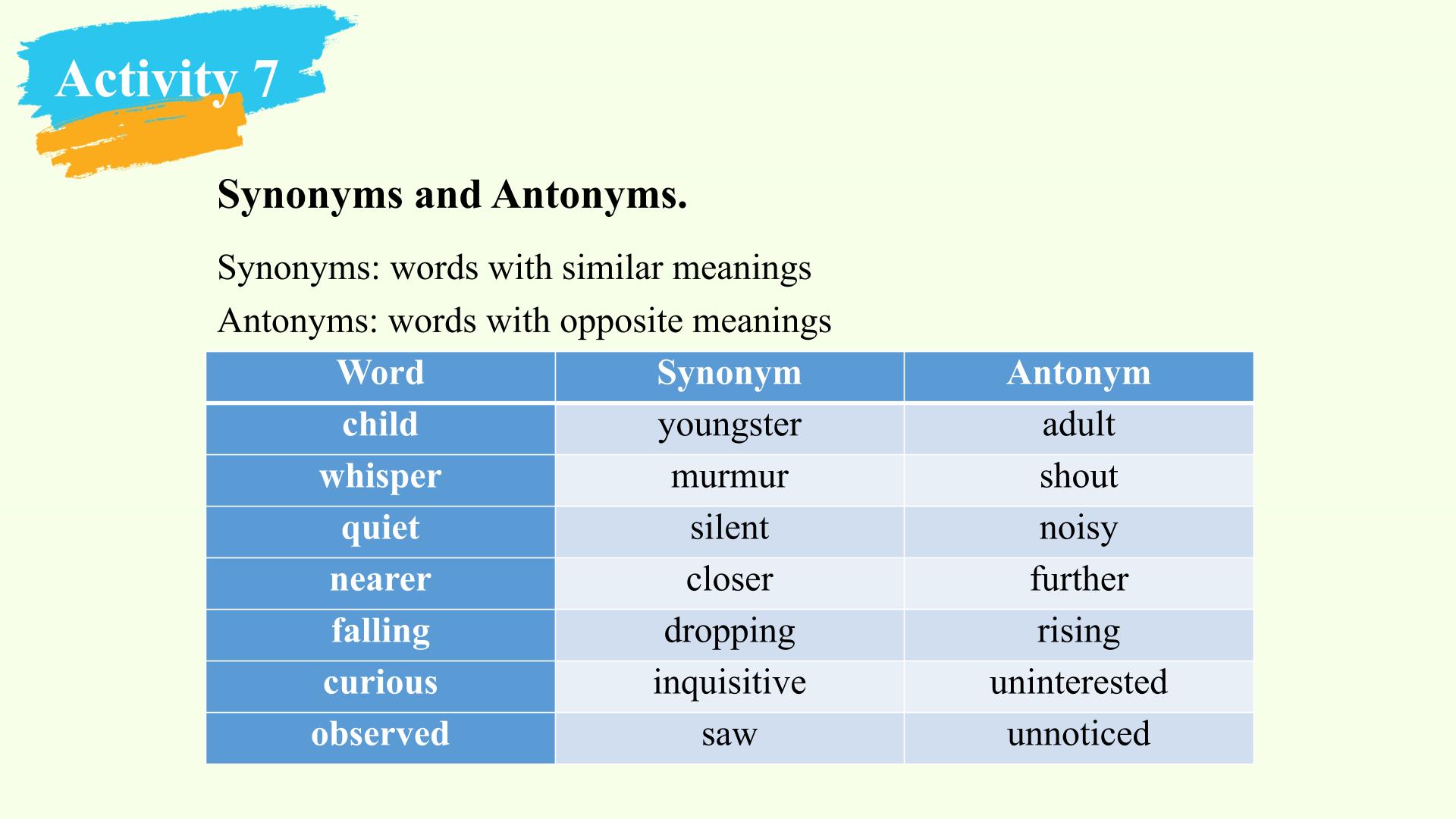 Activity 7

Synonyms and Antonyms.

Synonyms: words with similar meanings

Antonyms: words with opposite meanings

| Word | Synonym | Antonym |
|---|---|---|
| child | youngster | adult |
| whisper | murmur | shout |
| quiet | silent | noisy |
| nearer | closer | further |
| falling | dropping | rising |
| curious | inquisitive | uninterested |
| observed | saw | unnoticed |